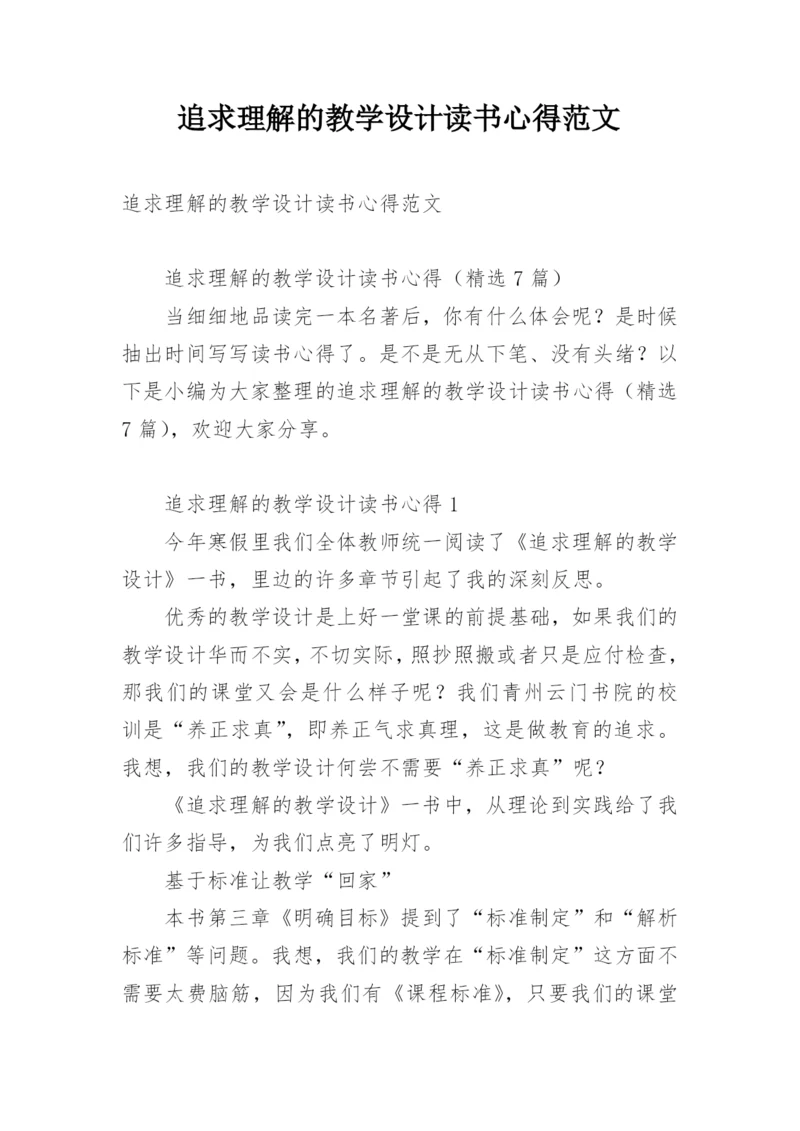 追求理解的教学设计读书心得范文

追求理解的教学设计读书心得范文

追求理解的教学设计读书心得（精选 7 篇）

当细细地品读完一本名著后，你有什么体会呢？是时候抽出时间写写读书心得了。是不是无从下笔、没有头绪？以下是小编为大家整理的追求理解的教学设计读书心得（精选 7 篇），欢迎大家分享。

追求理解的教学设计读书心得 1

今年寒假里我们全体教师统一阅读了《追求理解的教学设计》一书，里边的许多章节引起了我的深刻反思。

优秀的教学设计是上好一堂课的前提基础，如果我们的教学设计华而不实，不切实际，照抄照搬或者只是应付检查，那我们的课堂又会是什么样子呢？我们青州云门书院的校训是“养正求真”，即养正气求真理，这是做教育的追求。我想，我们的教学设计何尝不需要“养正求真”呢？

《追求理解的教学设计》一书中，从理论到实践给了我们许多指导，为我们点亮了明灯。

基于标准让教学“回家”

本书第三章《明确目标》提到了“标准制定”和“解析标准”等问题。我想，我们的教学在“标准制定”这方面不需要太费脑筋，因为我们有《课程标准》，只要我们的课堂